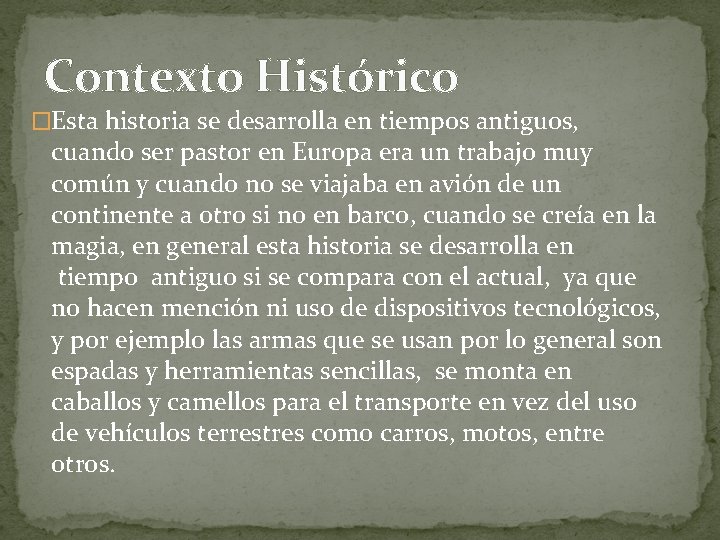 Contexto Histórico

Esta historia se desarrolla en tiempos antiguos, cuando ser pastor en Europa era un trabajo muy común y cuando no se viajaba en avión de un continente a otro si no en barco, cuando se creía en la magia, en general esta historia se desarrolla en tiempo antiguo si se compara con el actual, ya que no hacen mención ni uso de dispositivos tecnológicos, y por ejemplo las armas que se usan por lo general son espadas y herramientas sencillas, se monta en caballos y camellos para el transporte en vez del uso de vehículos terrestres como carros, motos, entre otros.